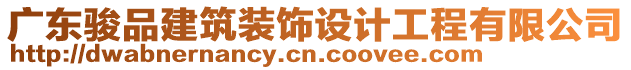 广东骏品建筑装饰设计工程有限公司
http://dwabnernancy.cn.coovee.com